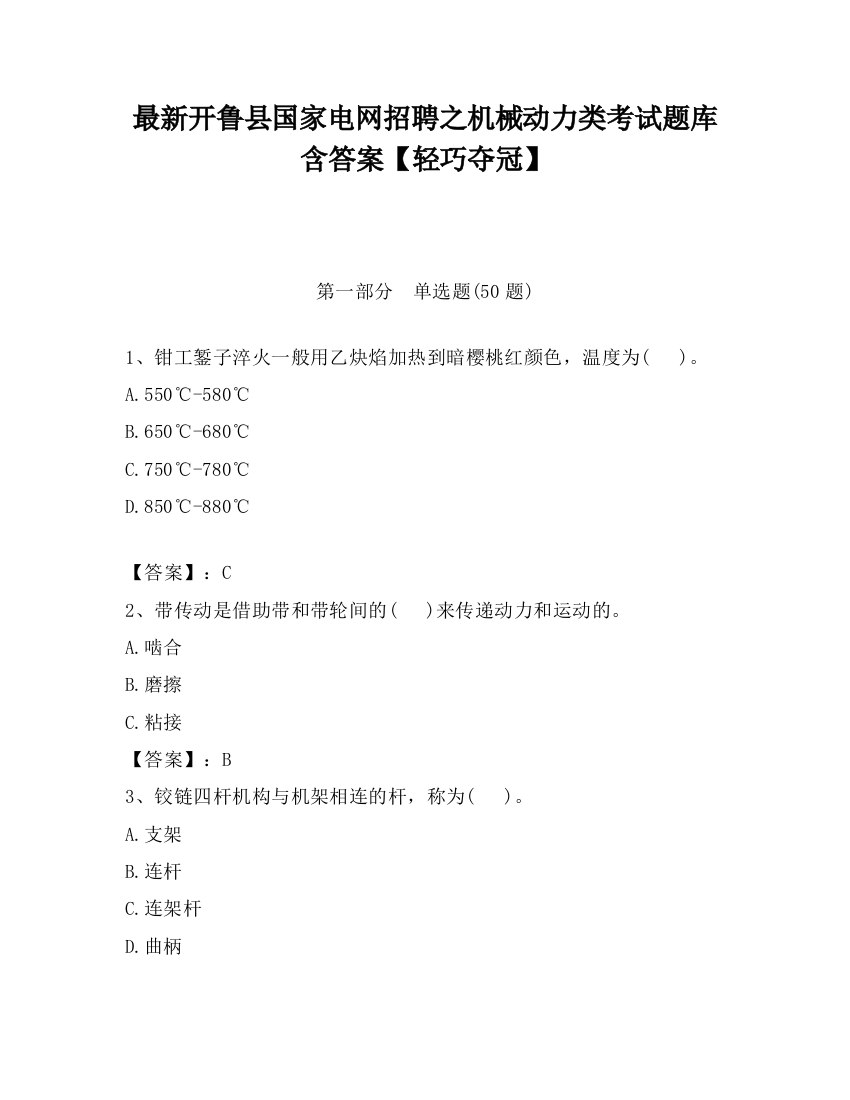 最新开鲁县国家电网招聘之机械动力类考试题库含答案【轻巧夺冠】

第一部分　单选题(50 题)

1、钳工錾子淬火一般用乙炔焰加热到暗樱桃红颜色，温度为(　　)。

A.550℃-580℃

B.650℃-680℃

C.750℃-780℃

D.850℃-880℃

【答案】：C

2、带传动是借助带和带轮间的(　　)来传递动力和运动的。

A.啮合

B.磨擦

C.粘接

【答案】：B

3、铰链四杆机构与机架相连的杆，称为(　　)。

A.支架

B.连杆

C.连架杆

D.曲柄